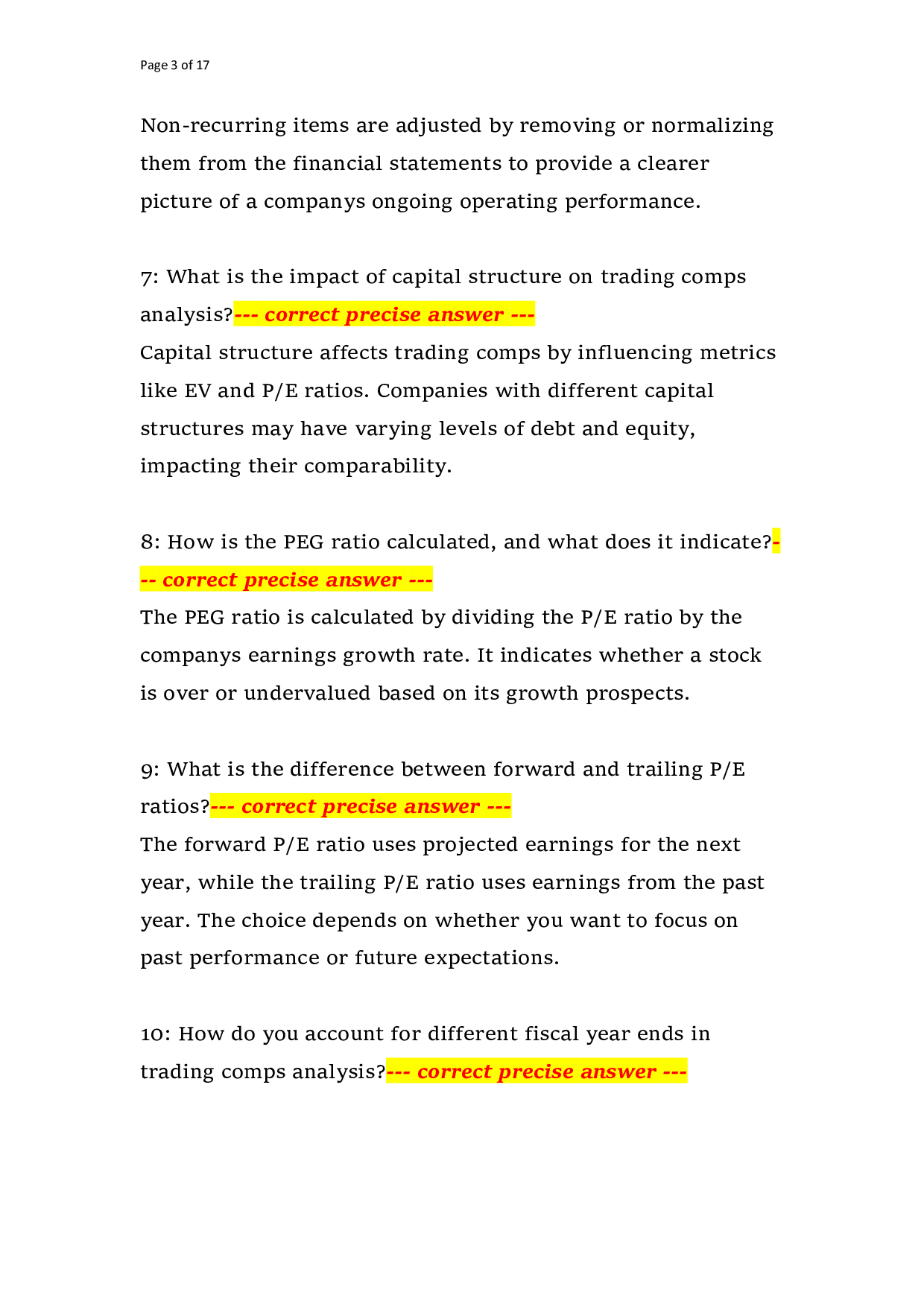 Page 3 of 17

Non-recurring items are adjusted by removing or normalizing them from the financial statements to provide a clearer picture of a companys ongoing operating performance.

7: What is the impact of capital structure on trading comps analysis?--- correct precise answer ---
Capital structure affects trading comps by influencing metrics like EV and P/E ratios. Companies with different capital structures may have varying levels of debt and equity, impacting their comparability.

8: How is the PEG ratio calculated, and what does it indicate?--- correct precise answer ---
The PEG ratio is calculated by dividing the P/E ratio by the companys earnings growth rate. It indicates whether a stock is over or undervalued based on its growth prospects.

9: What is the difference between forward and trailing P/E ratios?--- correct precise answer ---
The forward P/E ratio uses projected earnings for the next year, while the trailing P/E ratio uses earnings from the past year. The choice depends on whether you want to focus on past performance or future expectations.

10: How do you account for different fiscal year ends in trading comps analysis?--- correct precise answer ---